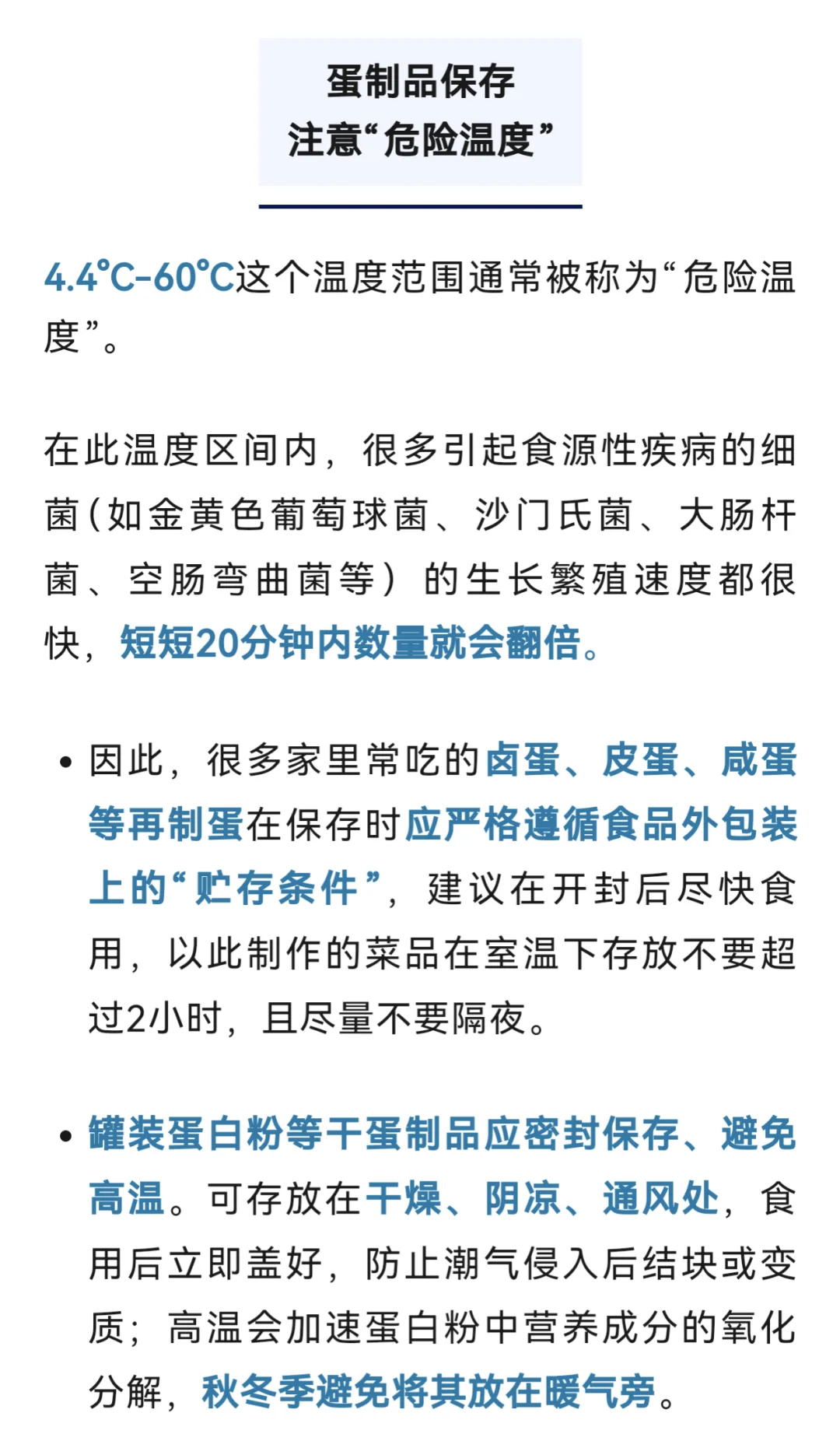 蛋制品保存
注意“危险温度”

4.4℃-60℃这个温度范围通常被称为“危险温度”。

在此温度区间内，很多引起食源性疾病的细菌（如金黄色葡萄球菌、沙门氏菌、大肠杆菌、空肠弯曲菌等）的生长繁殖速度都很快，短短20分钟内数量就会翻倍。

• 因此，很多家里常吃的卤蛋、皮蛋、咸蛋等再制蛋在保存时应严格遵循食品外包装上的“贮存条件”，建议在开封后尽快食用，以此制作的菜品在室温下存放不要超过2小时，且尽量不要隔夜。

• 罐装蛋白粉等干蛋制品应密封保存、避免高温。可存放在干燥、阴凉、通风处，食用后立即盖好，防止潮气侵入后结块或变质；高温会加速蛋白粉中营养成分的氧化分解，秋冬季避免将其放在暖气旁。